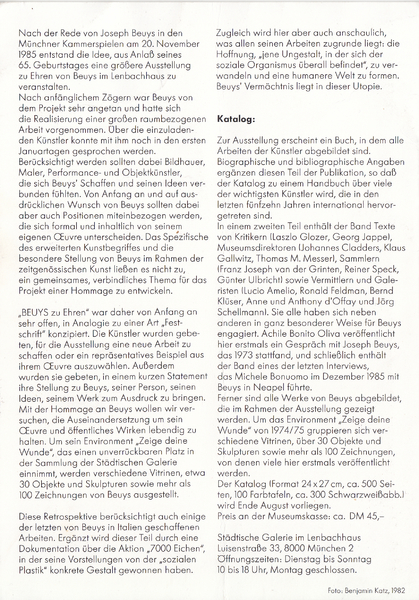 Nach der Rede von Joseph Beuys in den Münchner Kammerspielen am 20. November 1985 entstand die Idee, aus Anlaß seines 65. Geburtstages eine größere Ausstellung zu Ehren von Beuys im Lenbachhaus zu veranstalten.
Nach anfänglichem Zögern war Beuys von dem Projekt sehr angetan und hatte sich die Realisierung einer großen raumbezogenen Arbeit vorgenommen. Über die einzuladenden Künstler konnte mit ihm noch in den ersten Januartagen gesprochen werden.
Berücksichtigt werden sollten dabei Bildhauer, Maler, Performance- und Objektkünstler, die sich Beuys' Schaffen und seinen Ideen verbunden fühlten. Von Anfang an und auf ausdrücklichen Wunsch von Beuys sollten dabei aber auch Positionen miteinbezogen werden, die sich formal und inhaltlich von seinem eigenen Œuvre unterscheiden. Das Spezifische des erweiterten Kunstbegriffes und die besondere Stellung von Beuys im Rahmen der zeitgenössischen Kunst ließen es nicht zu, ein gemeinsames, verbindliches Thema für das Projekt einer Hommage zu entwickeln.

„BEUYS zu Ehren" war daher von Anfang an sehr offen, in Analogie zu einer Art „Festschrift" konzipiert. Die Künstler wurden gebeten, für die Ausstellung eine neue Arbeit zu schaffen oder ein repräsentatives Beispiel aus ihrem Œuvre auszuwählen. Außerdem wurden sie gebeten, in einem kurzen Statement ihre Stellung zu Beuys, seiner Person, seinen Ideen, seinem Werk zum Ausdruck zu bringen. Mit der Hommage an Beuys wollen wir versuchen, die Auseinandersetzung um sein Œuvre und öffentliches Wirken lebendig zu halten. Um sein Environment „Zeige deine Wunde", das einen unverrückbaren Platz in der Sammlung der Städtischen Galerie einnimmt, werden verschiedene Vitrinen, etwa 30 Objekte und Skulpturen sowie mehr als 100 Zeichnungen von Beuys ausgestellt.

Diese Retrospektive berücksichtigt auch einige der letzten von Beuys in Italien geschaffenen Arbeiten. Ergänzt wird dieser Teil durch eine Dokumentation über die Aktion „7000 Eichen", in der seine Vorstellungen von der „sozialen Plastik" konkrete Gestalt gewonnen haben.

Zugleich wird hier aber auch anschaulich, was allen seinen Arbeiten zugrunde liegt: die Hoffnung, „jene Ungestalt, in der sich der soziale Organismus überall befindet", zu verwandeln und eine humanere Welt zu formen. Beuys' Vermächtnis liegt in dieser Utopie.

Katalog:

Zur Ausstellung erscheint ein Buch, in dem alle Arbeiten der Künstler abgebildet sind. Biographische und bibliographische Angaben ergänzen diesen Teil der Publikation, so daß der Katalog zu einem Handbuch über viele der wichtigsten Künstler wird, die in den letzten fünfzehn Jahren international hervorgetreten sind.
In einem zweiten Teil enthält der Band Texte von Kritikern (Laszlo Glozer, Georg Jappe), Museumsdirektoren (Johannes Cladders, Klaus Gallwitz, Thomas M. Messer), Sammlern (Franz Joseph van der Grinten, Reiner Speck, Günter Ulbricht) sowie Vermittlern und Galeristen (Lucio Amelio, Ronald Feldman, Bernd Klüser, Anne und Anthony d'Offay und Jörg Schellmann). Sie alle haben sich neben anderen in ganz besonderer Weise für Beuys engagiert. Achile Bonito Oliva veröffentlicht hier erstmals ein Gespräch mit Joseph Beuys, das 1973 stattfand, und schließlich enthält der Band eines der letzten Interviews, das Michele Bonuomo im Dezember 1985 mit Beuys in Neapel führte.
Ferner sind alle Werke von Beuys abgebildet, die im Rahmen der Ausstellung gezeigt werden. Um das Environment „Zeige deine Wunde" von 1974/75 gruppieren sich verschiedene Vitrinen, über 30 Objekte und Skulpturen sowie mehr als 100 Zeichnungen, von denen viele hier erstmals veröffentlicht werden.
Der Katalog (Format 24 x 27 cm, ca. 500 Seiten, 100 Farbtafeln, ca. 300 Schwarzweißabb.) wird Ende August vorliegen.
Preis an der Museumskasse: ca. DM 45,–

Städtische Galerie im Lenbachhaus
Luisenstraße 33, 8000 München 2
Öffnungszeiten: Dienstag bis Sonntag
10 bis 18 Uhr, Montag geschlossen.

Foto: Benjamin Katz, 1982